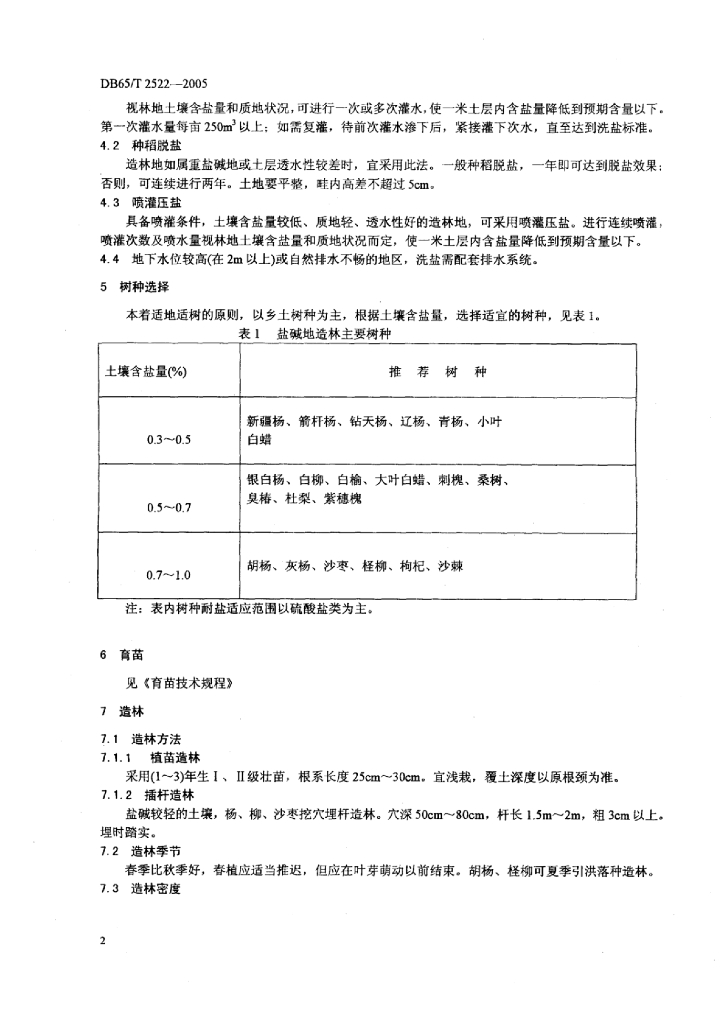 DB65/T 2522—2005

视林地土壤含盐量和质地状况，可进行一次或多次灌水，使一米土层内含盐量降低到预期含量以下。第一次灌水量每亩 $250m^3$ 以上；如需复灌，待前次灌水渗下后，紧接灌下次水，直至达到洗盐标准。

4.2 种稻脱盐

造林地如属重盐碱地或土层透水性较差时，宜采用此法。一般种稻脱盐，一年即可达到脱盐效果；否则，可连续进行两年。土地要平整，畦内高差不超过 5cm。

4.3 喷灌压盐

具备喷灌条件，土壤含盐量较低、质地轻、透水性好的造林地，可采用喷灌压盐。进行连续喷灌，喷灌次数及喷水量视林地土壤含盐量和质地状况而定，使一米土层内含盐量降低到预期含量以下。

4.4 地下水位较高(在 2m 以上)或自然排水不畅的地区，洗盐需配套排水系统。

5 树种选择

本着适地适树的原则，以乡土树种为主，根据土壤含盐量，选择适宜的树种，见表 1。

表 1 盐碱地造林主要树种

| 土壤含盐量(%) | 推 荐 树 种 |
|---|---|
| 0.3～0.5 | 新疆杨、箭杆杨、钻天杨、辽杨、青杨、小叶白蜡 |
| 0.5～0.7 | 银白杨、白柳、白榆、大叶白蜡、刺槐、桑树、臭椿、杜梨、紫穗槐 |
| 0.7～1.0 | 胡杨、灰杨、沙枣、柽柳、枸杞、沙棘 |

注：表内树种耐盐适应范围以硫酸盐类为主。

6 育苗

见《育苗技术规程》

7 造林

7.1 造林方法

7.1.1 植苗造林

采用(1～3)年生Ⅰ、Ⅱ级壮苗，根系长度 25cm～30cm。宜浅栽，覆土深度以原根颈为准。

7.1.2 插杆造林

盐碱较轻的土壤，杨、柳、沙枣挖穴埋杆造林。穴深 50cm～80cm，杆长 1.5m～2m，粗 3cm 以上。埋时踏实。

7.2 造林季节

春季比秋季好，春植应适当推迟，但应在叶芽萌动以前结束。胡杨、柽柳可夏季引洪落种造林。

7.3 造林密度

2